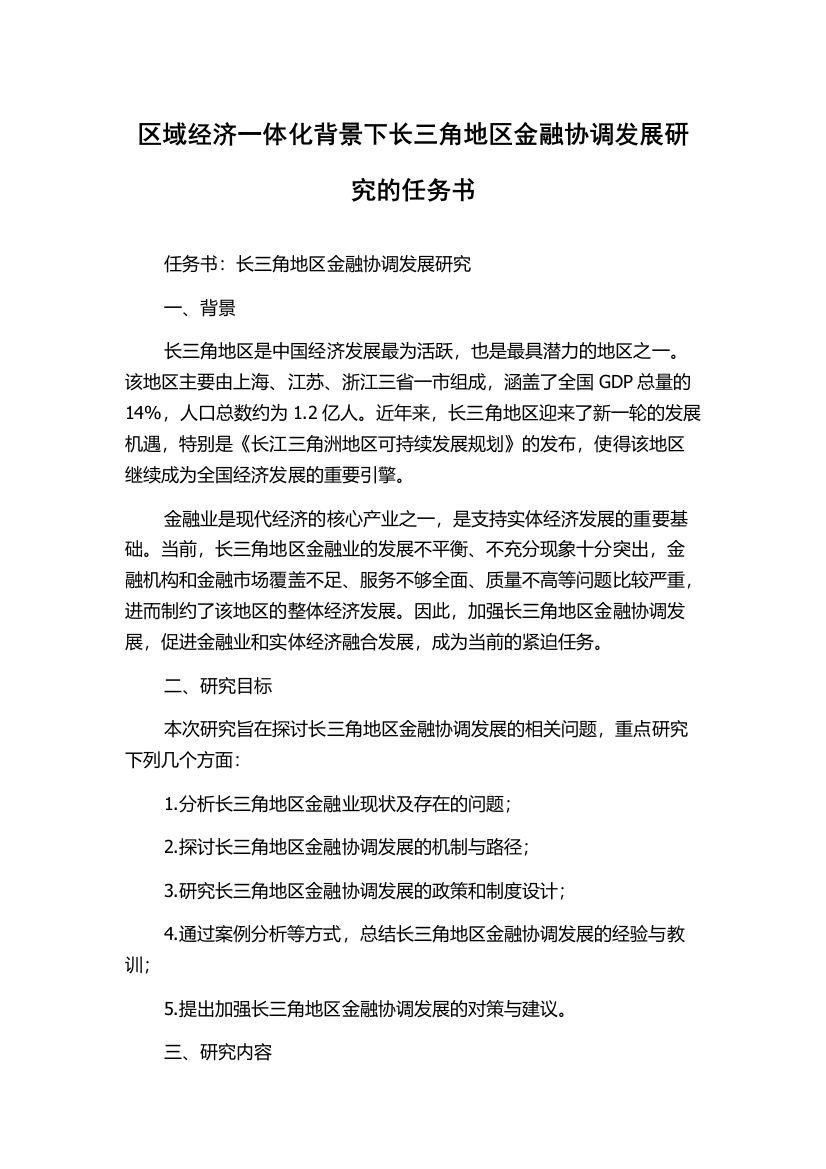 区域经济一体化背景下长三角地区金融协调发展研究的任务书

任务书：长三角地区金融协调发展研究

一、背景

长三角地区是中国经济发展最为活跃，也是最具潜力的地区之一。该地区主要由上海、江苏、浙江三省一市组成，涵盖了全国 GDP 总量的 14%，人口总数约为 1.2 亿人。近年来，长三角地区迎来了新一轮的发展机遇，特别是《长江三角洲地区可持续发展规划》的发布，使得该地区继续成为全国经济发展的重要引擎。

金融业是现代经济的核心产业之一，是支持实体经济发展的重要基础。当前，长三角地区金融业的发展不平衡、不充分现象十分突出，金融机构和金融市场覆盖不足、服务不够全面、质量不高等问题比较严重，进而制约了该地区的整体经济发展。因此，加强长三角地区金融协调发展，促进金融业和实体经济融合发展，成为当前的紧迫任务。

二、研究目标

本次研究旨在探讨长三角地区金融协调发展的相关问题，重点研究下列几个方面：

1.分析长三角地区金融业现状及存在的问题；

2.探讨长三角地区金融协调发展的机制与路径；

3.研究长三角地区金融协调发展的政策和制度设计；

4.通过案例分析等方式，总结长三角地区金融协调发展的经验与教训；

5.提出加强长三角地区金融协调发展的对策与建议。

三、研究内容